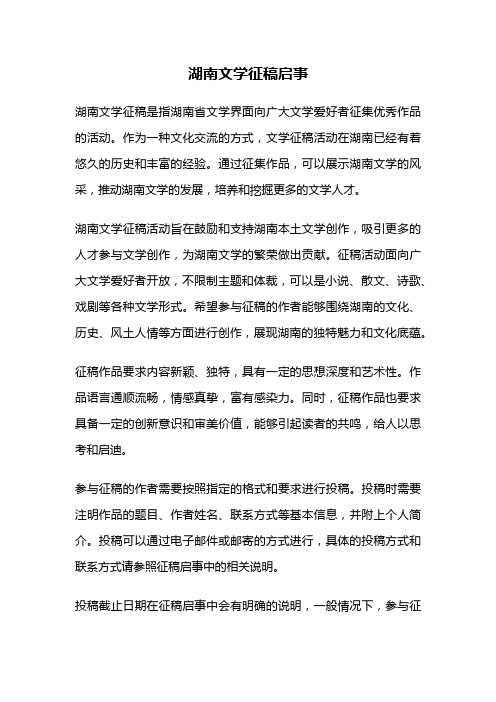 湖南文学征稿启事

湖南文学征稿是指湖南省文学界面向广大文学爱好者征集优秀作品的活动。作为一种文化交流的方式，文学征稿活动在湖南已经有着悠久的历史和丰富的经验。通过征集作品，可以展示湖南文学的风采，推动湖南文学的发展，培养和挖掘更多的文学人才。

湖南文学征稿活动旨在鼓励和支持湖南本土文学创作，吸引更多的人才参与文学创作，为湖南文学的繁荣做出贡献。征稿活动面向广大文学爱好者开放，不限制主题和体裁，可以是小说、散文、诗歌、戏剧等各种文学形式。希望参与征稿的作者能够围绕湖南的文化、历史、风土人情等方面进行创作，展现湖南的独特魅力和文化底蕴。

征稿作品要求内容新颖、独特，具有一定的思想深度和艺术性。作品语言通顺流畅，情感真挚，富有感染力。同时，征稿作品也要求具备一定的创新意识和审美价值，能够引起读者的共鸣，给人以思考和启迪。

参与征稿的作者需要按照指定的格式和要求进行投稿。投稿时需要注明作品的题目、作者姓名、联系方式等基本信息，并附上个人简介。投稿可以通过电子邮件或邮寄的方式进行，具体的投稿方式和联系方式请参照征稿启事中的相关说明。

投稿截止日期在征稿启事中会有明确的说明，一般情况下，参与征